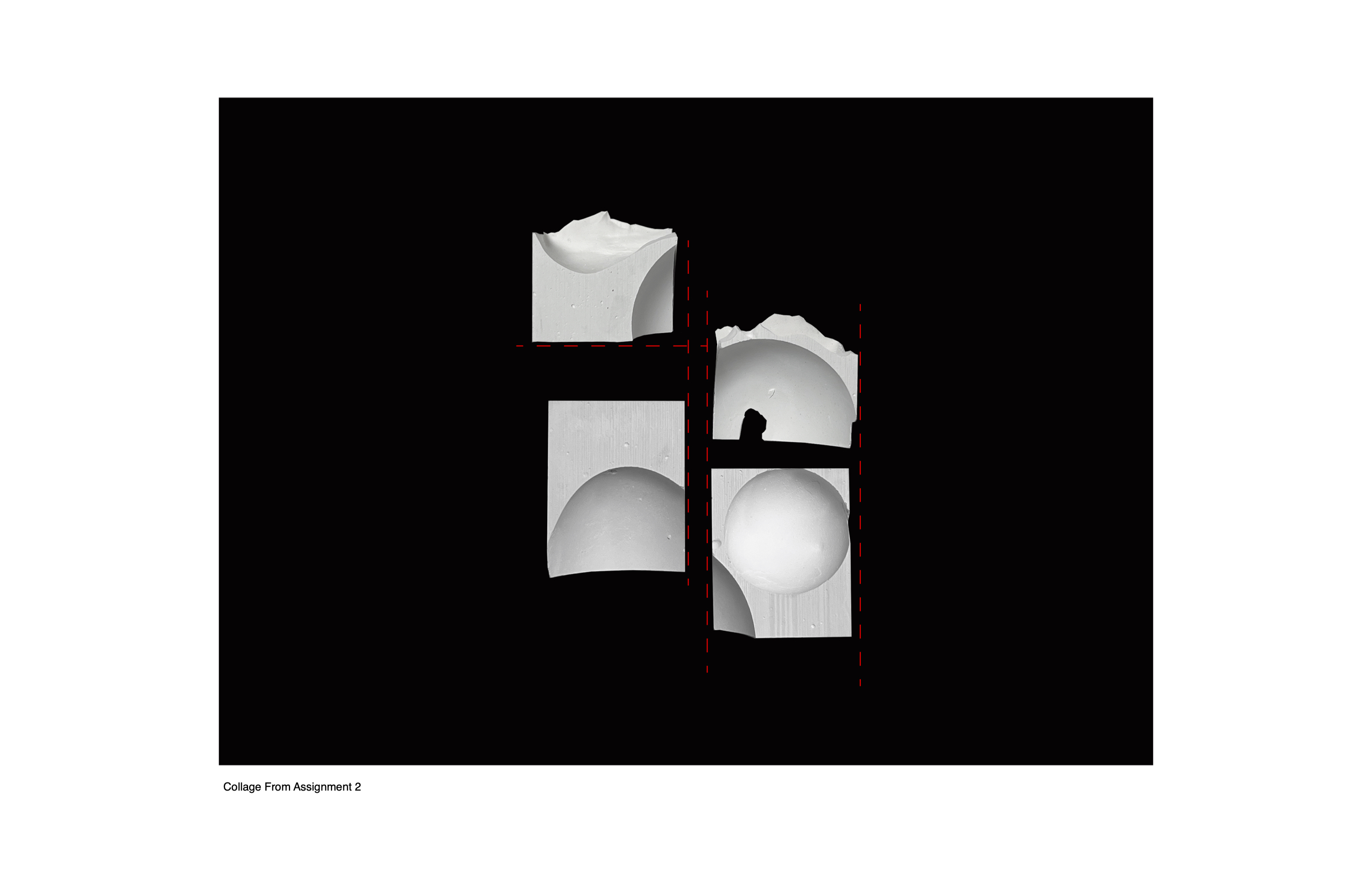 Collage From Assignment 2